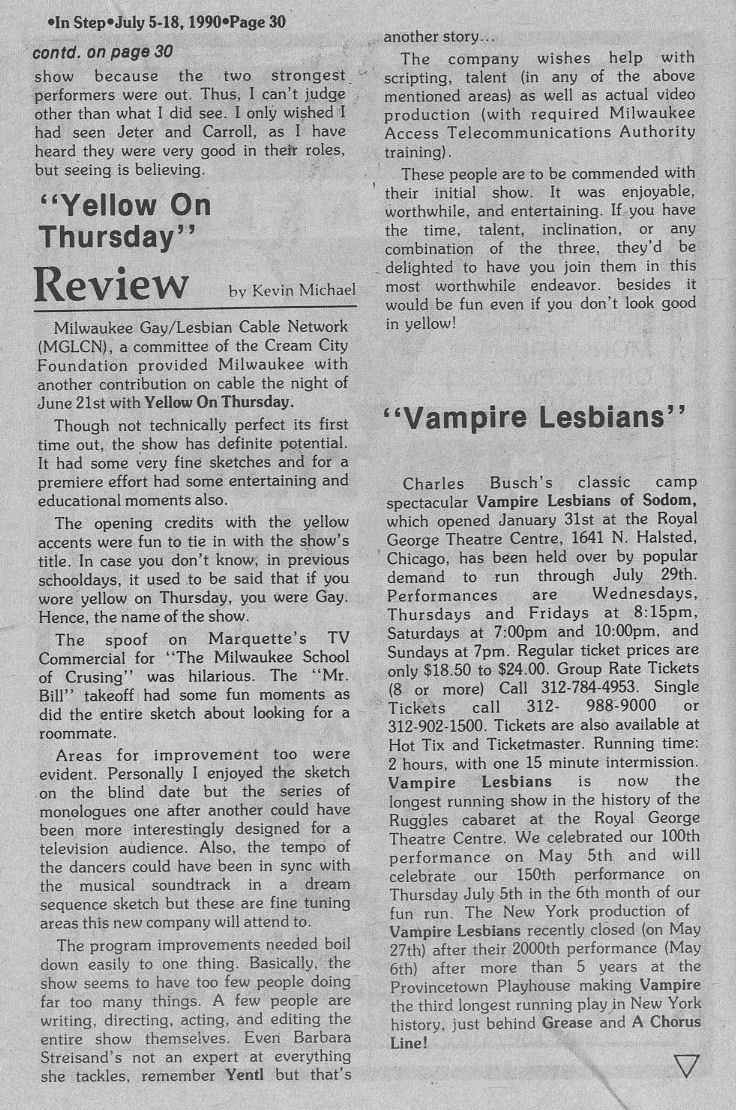 •In Step•July 5-18, 1990•Page 30

contd. on page 30

show because the two strongest performers were out. Thus, I can't judge other than what I did see. I only wished I had seen Jeter and Carroll, as I have heard they were very good in their roles, but seeing is believing.

"Yellow On Thursday"

Review by Kevin Michael

Milwaukee Gay/Lesbian Cable Network (MGLCN), a committee of the Cream City Foundation provided Milwaukee with another contribution on cable the night of June 21st with Yellow On Thursday.

Though not technically perfect its first time out, the show has definite potential. It had some very fine sketches and for a premiere effort had some entertaining and educational moments also.

The opening credits with the yellow accents were fun to tie in with the show's title. In case you don't know, in previous schooldays, it used to be said that if you wore yellow on Thursday, you were Gay. Hence, the name of the show.

The spoof on Marquette's TV Commercial for "The Milwaukee School of Crusing" was hilarious. The "Mr. Bill" takeoff had some fun moments as did the entire sketch about looking for a roommate.

Areas for improvement too were evident. Personally I enjoyed the sketch on the blind date but the series of monologues one after another could have been more interestingly designed for a television audience. Also, the tempo of the dancers could have been in sync with the musical soundtrack in a dream sequence sketch but these are fine tuning areas this new company will attend to.

The program improvements needed boil down easily to one thing. Basically, the show seems to have too few people doing far too many things. A few people are writing, directing, acting, and editing the entire show themselves. Even Barbara Streisand's not an expert at everything she tackles, remember Yentl but that's another story...

The company wishes help with scripting, talent (in any of the above mentioned areas) as well as actual video production (with required Milwaukee Access Telecommunications Authority training).

These people are to be commended with their initial show. It was enjoyable, worthwhile, and entertaining. If you have the time, talent, inclination, or any combination of the three, they'd be delighted to have you join them in this most worthwhile endeavor. besides it would be fun even if you don't look good in yellow!

"Vampire Lesbians"

Charles Busch's classic camp spectacular Vampire Lesbians of Sodom, which opened January 31st at the Royal George Theatre Centre, 1641 N. Halsted, Chicago, has been held over by popular demand to run through July 29th. Performances are Wednesdays, Thursdays and Fridays at 8:15pm, Saturdays at 7:00pm and 10:00pm, and Sundays at 7pm. Regular ticket prices are only $18.50 to $24.00. Group Rate Tickets (8 or more) Call 312-784-4953. Single Tickets call 312- 988-9000 or 312-902-1500. Tickets are also available at Hot Tix and Ticketmaster. Running time: 2 hours, with one 15 minute intermission. Vampire Lesbians is now the longest running show in the history of the Ruggles cabaret at the Royal George Theatre Centre. We celebrated our 100th performance on May 5th and will celebrate our 150th performance on Thursday July 5th in the 6th month of our fun run. The New York production of Vampire Lesbians recently closed (on May 27th) after their 2000th performance (May 6th) after more than 5 years at the Provincetown Playhouse making Vampire the third longest running play in New York history, just behind Grease and A Chorus Line!